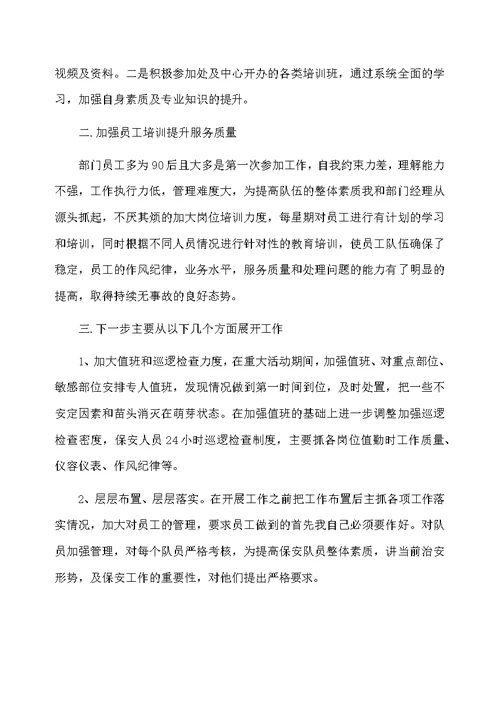 视频及资料。二是积极参加处及中心开办的各类培训班，通过系统全面的学习，加强自身素质及专业知识的提升。

二.加强员工培训提升服务质量

部门员工多为90后且大多是第一次参加工作，自我约束力差，理解能力不强，工作执行力低，管理难度大，为提高队伍的整体素质我和部门经理从源头抓起，不厌其烦的加大岗位培训力度，每星期对员工进行有计划的学习和培训，同时根据不同人员情况进行针对性的教育培训，使员工队伍确保了稳定，员工的作风纪律，业务水平，服务质量和处理问题的能力有了明显的提高，取得持续无事故的良好态势。

三.下一步主要从以下几个方面展开工作

1、加大值班和巡逻检查力度，在重大活动期间，加强值班、对重点部位、敏感部位安排专人值班，发现情况做到第一时间到位，及时处置，把一些不安定因素和苗头消灭在萌芽状态。在加强值班的基础上进一步调整加强巡逻检查密度，保安人员24小时巡逻检查制度，主要抓各岗位值勤时工作质量、仪容仪表、作风纪律等。

2、层层布置、层层落实。在开展工作之前把工作布置后主抓各项工作落实情况，加大对员工的管理，要求员工做到的首先我自己必须要作好。对队员加强管理，对每个队员严格考核，为提高保安队员整体素质，讲当前治安形势，及保安工作的重要性，对他们提出严格要求。